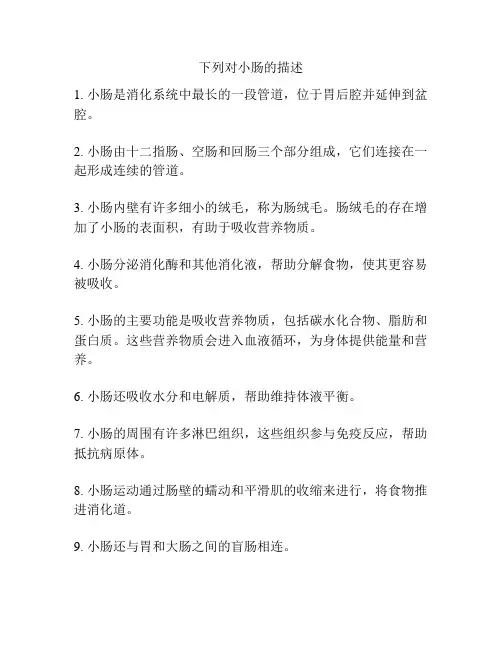 下列对小肠的描述

1. 小肠是消化系统中最长的一段管道，位于胃后腔并延伸到盆腔。

2. 小肠由十二指肠、空肠和回肠三个部分组成，它们连接在一起形成连续的管道。

3. 小肠内壁有许多细小的绒毛，称为肠绒毛。肠绒毛的存在增加了小肠的表面积，有助于吸收营养物质。

4. 小肠分泌消化酶和其他消化液，帮助分解食物，使其更容易被吸收。

5. 小肠的主要功能是吸收营养物质，包括碳水化合物、脂肪和蛋白质。这些营养物质会进入血液循环，为身体提供能量和营养。

6. 小肠还吸收水分和电解质，帮助维持体液平衡。

7. 小肠的周围有许多淋巴组织，这些组织参与免疫反应，帮助抵抗病原体。

8. 小肠运动通过肠壁的蠕动和平滑肌的收缩来进行，将食物推进消化道。

9. 小肠还与胃和大肠之间的盲肠相连。